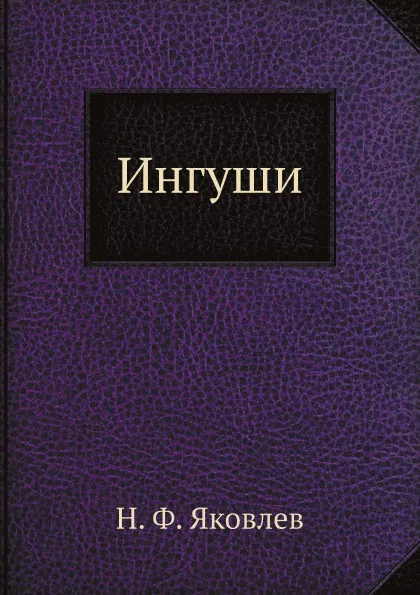 Ингуши

Н. Ф. Яковлев